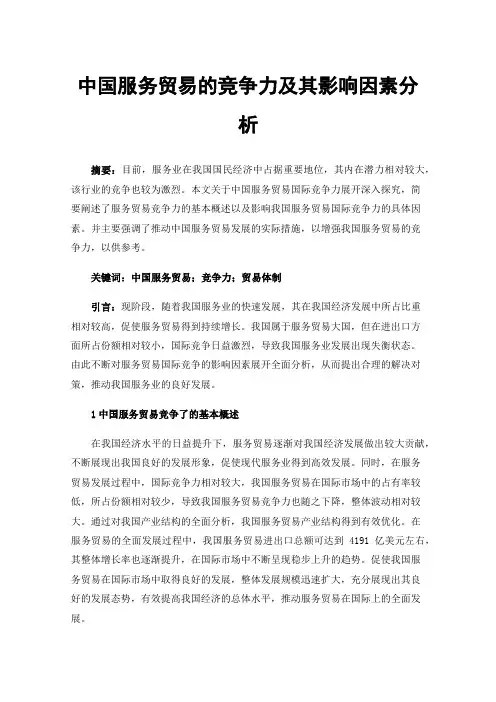 中国服务贸易的竞争力及其影响因素分析

摘要：目前，服务业在我国国民经济中占据重要地位，其内在潜力相对较大，该行业的竞争也较为激烈。本文关于中国服务贸易国际竞争力展开深入探究，简要阐述了服务贸易竞争力的基本概述以及影响我国服务贸易国际竞争力的具体因素。并主要强调了推动中国服务贸易发展的实际措施，以增强我国服务贸易的竞争力，以供参考。

关键词：中国服务贸易；竞争力；贸易体制

引言：现阶段，随着我国服务业的快速发展，其在我国经济发展中所占比重相对较高，促使服务贸易得到持续增长。我国属于服务贸易大国，但在进出口方面所占份额相对较小，国际竞争日益激烈，导致我国服务业发展出现失衡状态。由此不断对服务贸易国际竞争的影响因素展开全面分析，从而提出合理的解决对策，推动我国服务业的良好发展。

1 中国服务贸易竞争了的基本概述

在我国经济水平的日益提升下，服务贸易逐渐对我国经济发展做出较大贡献，不断展现出我国良好的发展形象，促使现代服务业得到高效发展。同时，在服务贸易发展过程中，国际竞争力相对较大，我国服务贸易在国际市场中的占有率较低，所占份额相对较少，导致我国服务贸易竞争力也随之下降，整体波动相对较大。通过对我国产业结构的全面分析，我国服务贸易产业结构得到有效优化。在服务贸易的全面发展过程中，我国服务贸易进出口总额可达到 4191 亿美元左右，其整体增长率也逐渐提升，在国际市场中不断呈现稳步上升的趋势。促使我国服务贸易在国际市场中取得良好的发展，整体发展规模迅速扩大，充分展现出其良好的发展态势，有效提高我国经济的总体水平，推动服务贸易在国际上的全面发展。